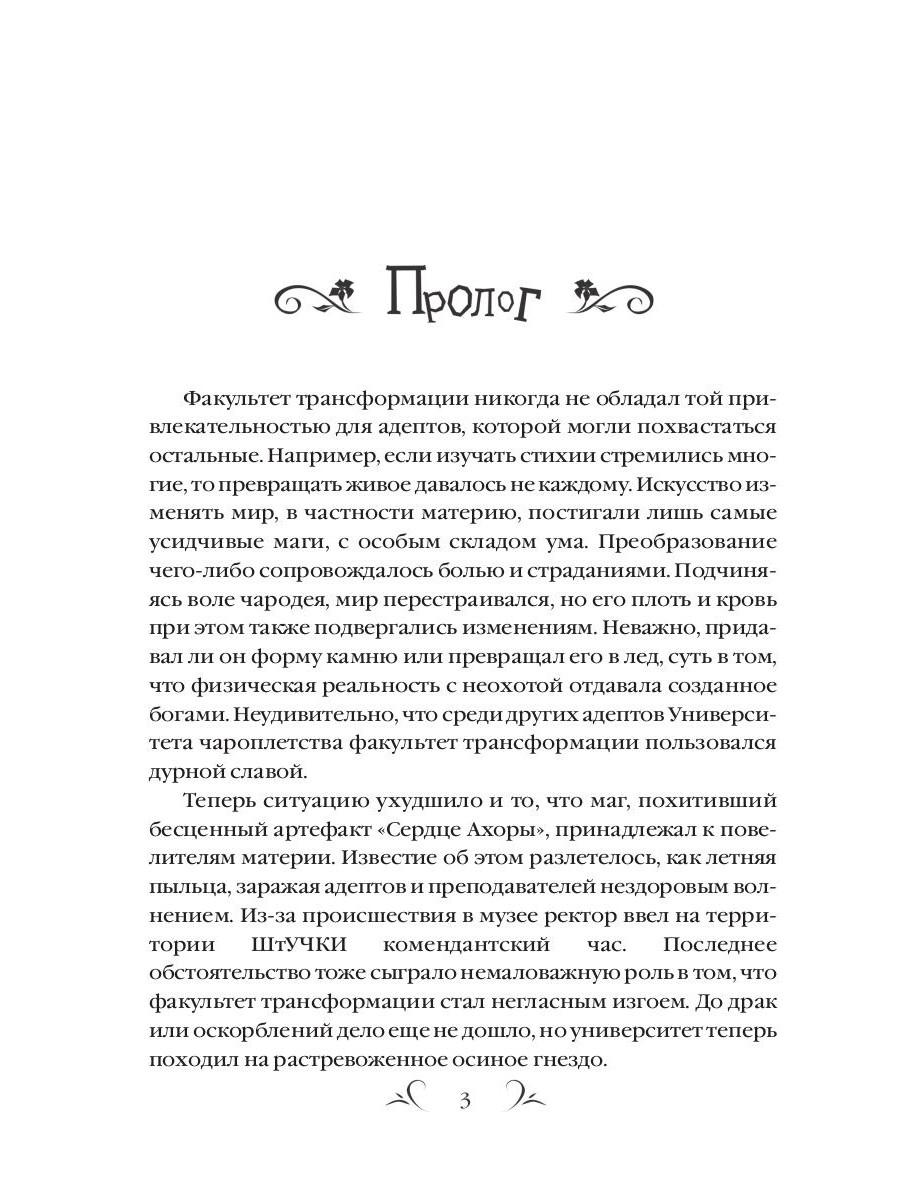 Пролог

Факультет трансформации никогда не обладал той привлекательностью для адептов, которой могли похвастаться остальные. Например, если изучать стихии стремились многие, то превращать живое давалось не каждому. Искусство изменять мир, в частности материю, постигали лишь самые усидчивые маги, с особым складом ума. Преобразование чего-либо сопровождалось болью и страданиями. Подчиняясь воле чародея, мир перестраивался, но его плоть и кровь при этом также подвергались изменениям. Неважно, придавал ли он форму камню или превращал его в лед, суть в том, что физическая реальность с неохотой отдавала созданное богами. Неудивительно, что среди других адептов Университета чароплетства факультет трансформации пользовался дурной славой.

Теперь ситуацию ухудшило и то, что маг, похитивший бесценный артефакт «Сердце Ахоры», принадлежал к повелителям материи. Известие об этом разлетелось, как летняя пыльца, заражая адептов и преподавателей нездоровым волнением. Из-за происшествия в музее ректор ввел на территории ШтУЧКИ комендантский час. Последнее обстоятельство тоже сыграло немаловажную роль в том, что факультет трансформации стал негласным изгоем. До драк или оскорблений дело еще не дошло, но университет теперь походил на растревоженное осиное гнездо.

3